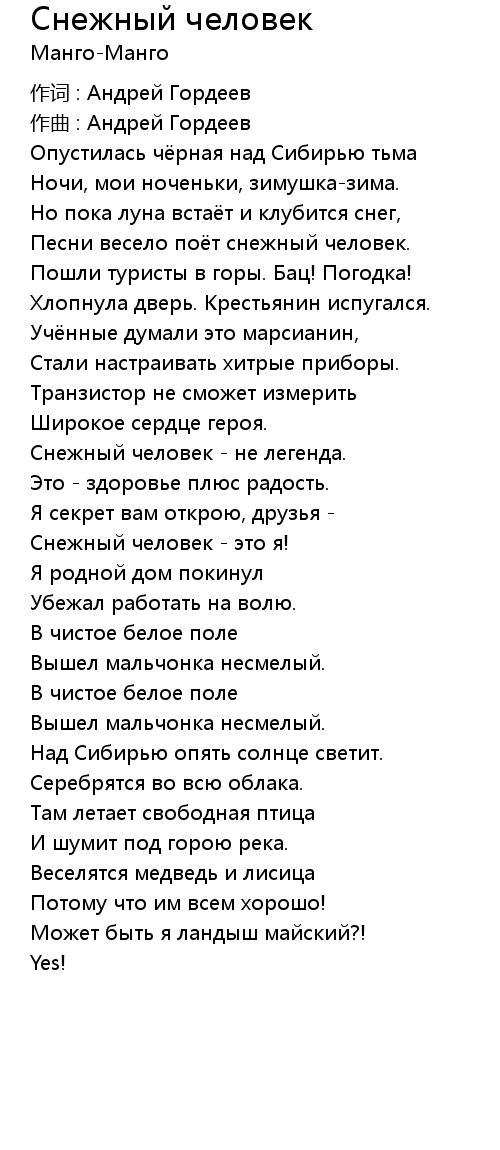 Снежный человек
Манго-Манго

作词 : Андрей Гордеев
作曲 : Андрей Гордеев
Опустилась чёрная над Сибирью тьма
Ночи, мои ноченьки, зимушка-зима.
Но пока луна встаёт и клубится снег,
Песни весело поёт снежный человек.
Пошли туристы в горы. Бац! Погодка!
Хлопнула дверь. Крестьянин испугался.
Учённые думали это марсианин,
Стали настраивать хитрые приборы.
Транзистор не сможет измерить
Широкое сердце героя.
Снежный человек - не легенда.
Это - здоровье плюс радость.
Я секрет вам открою, друзья -
Снежный человек - это я!
Я родной дом покинул
Убежал работать на волю.
В чистое белое поле
Вышел мальчонка несмелый.
В чистое белое поле
Вышел мальчонка несмелый.
Над Сибирью опять солнце светит.
Серебрятся во всю облака.
Там летает свободная птица
И шумит под горою река.
Веселятся медведь и лисица
Потому что им всем хорошо!
Может быть я ландыш майский?!
Yes!